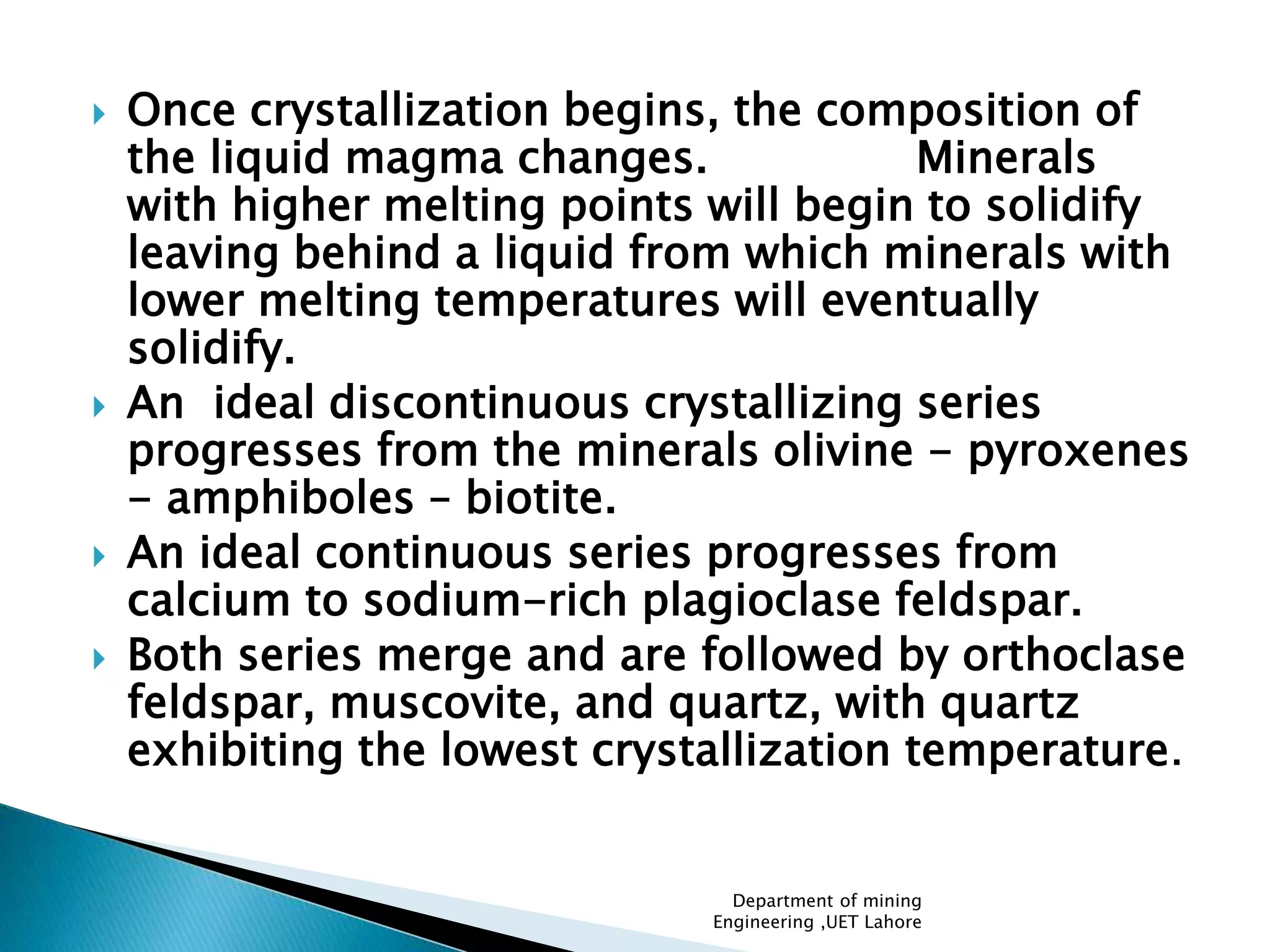 Once crystallization begins, the composition of the liquid magma changes. Minerals with higher melting points will begin to solidify leaving behind a liquid from which minerals with lower melting temperatures will eventually solidify.

An ideal discontinuous crystallizing series progresses from the minerals olivine – pyroxenes – amphiboles – biotite.

An ideal continuous series progresses from calcium to sodium-rich plagioclase feldspar.

Both series merge and are followed by orthoclase feldspar, muscovite, and quartz, with quartz exhibiting the lowest crystallization temperature.

Department of mining Engineering ,UET Lahore